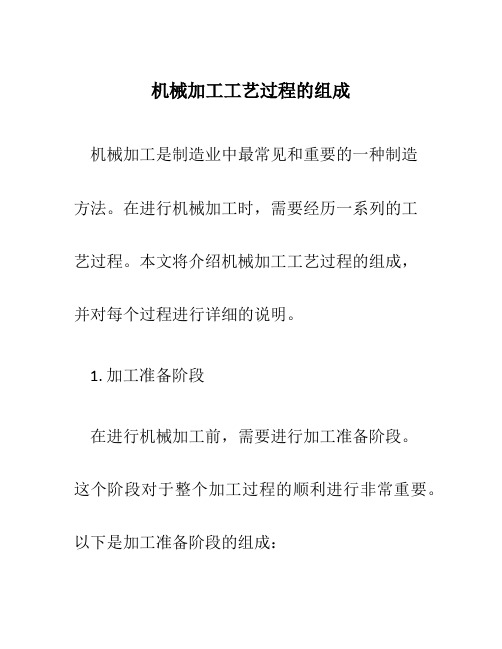 机械加工工艺过程的组成

机械加工是制造业中最常见和重要的一种制造方法。在进行机械加工时，需要经历一系列的工艺过程。本文将介绍机械加工工艺过程的组成，并对每个过程进行详细的说明。

1. 加工准备阶段

在进行机械加工前，需要进行加工准备阶段。这个阶段对于整个加工过程的顺利进行非常重要。以下是加工准备阶段的组成：